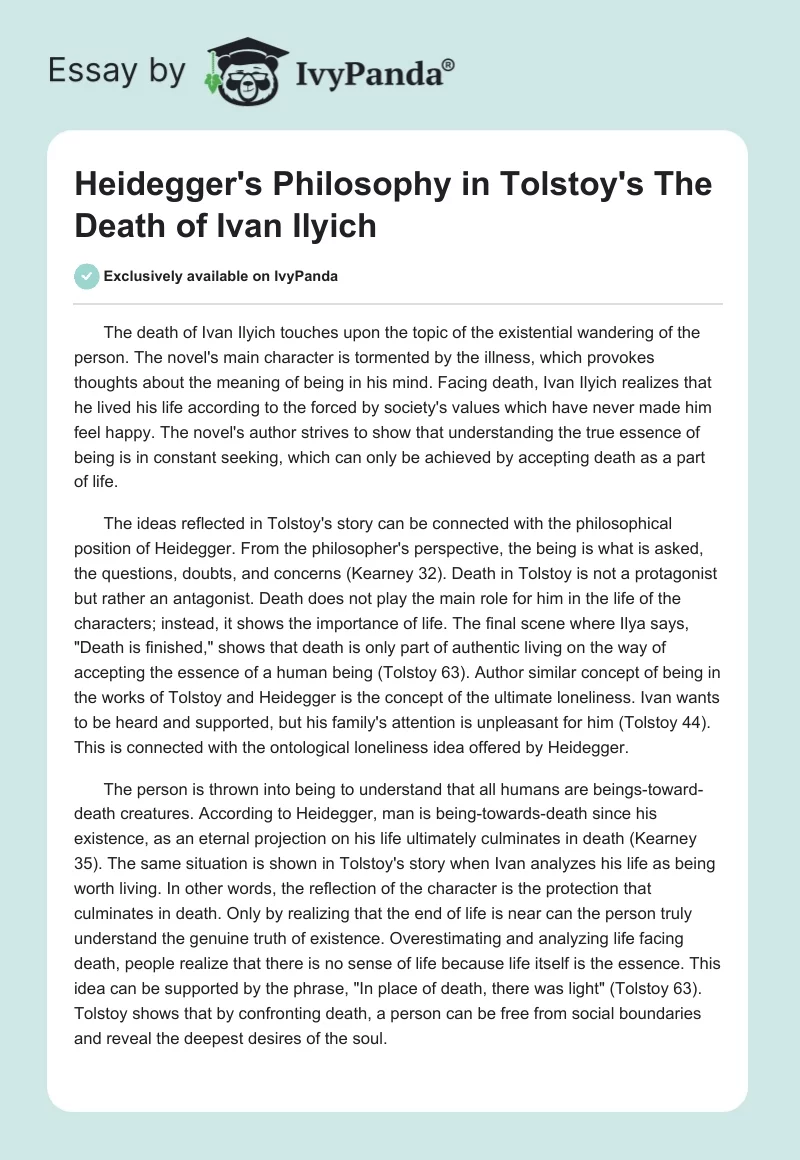 Essay by IvyPanda®

Heidegger's Philosophy in Tolstoy's The Death of Ivan Ilyich

Exclusively available on IvyPanda

The death of Ivan Ilyich touches upon the topic of the existential wandering of the person. The novel's main character is tormented by the illness, which provokes thoughts about the meaning of being in his mind. Facing death, Ivan Ilyich realizes that he lived his life according to the forced by society's values which have never made him feel happy. The novel's author strives to show that understanding the true essence of being is in constant seeking, which can only be achieved by accepting death as a part of life.

The ideas reflected in Tolstoy's story can be connected with the philosophical position of Heidegger. From the philosopher's perspective, the being is what is asked, the questions, doubts, and concerns (Kearney 32). Death in Tolstoy is not a protagonist but rather an antagonist. Death does not play the main role for him in the life of the characters; instead, it shows the importance of life. The final scene where Ilya says, "Death is finished," shows that death is only part of authentic living on the way of accepting the essence of a human being (Tolstoy 63). Author similar concept of being in the works of Tolstoy and Heidegger is the concept of the ultimate loneliness. Ivan wants to be heard and supported, but his family's attention is unpleasant for him (Tolstoy 44). This is connected with the ontological loneliness idea offered by Heidegger.

The person is thrown into being to understand that all humans are beings-toward-death creatures. According to Heidegger, man is being-towards-death since his existence, as an eternal projection on his life ultimately culminates in death (Kearney 35). The same situation is shown in Tolstoy's story when Ivan analyzes his life as being worth living. In other words, the reflection of the character is the protection that culminates in death. Only by realizing that the end of life is near can the person truly understand the genuine truth of existence. Overestimating and analyzing life facing death, people realize that there is no sense of life because life itself is the essence. This idea can be supported by the phrase, "In place of death, there was light" (Tolstoy 63). Tolstoy shows that by confronting death, a person can be free from social boundaries and reveal the deepest desires of the soul.